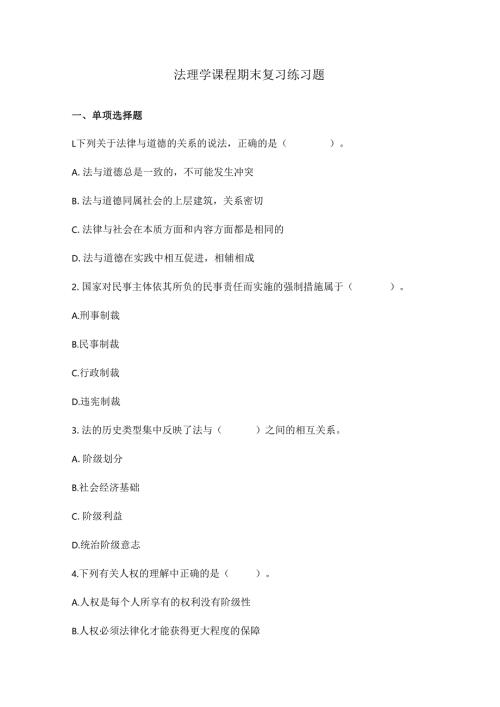 法理学课程期末复习练习题

一、单项选择题

L下列关于法律与道德的关系的说法，正确的是（　　）。

A. 法与道德总是一致的，不可能发生冲突

B. 法与道德同属社会的上层建筑，关系密切

C. 法律与社会在本质方面和内容方面都是相同的

D. 法与道德在实践中相互促进，相辅相成

2. 国家对民事主体依其所负的民事责任而实施的强制措施属于（　　）。

A.刑事制裁

B.民事制裁

C.行政制裁

D.违宪制裁

3. 法的历史类型集中反映了法与（　　）之间的相互关系。

A. 阶级划分

B.社会经济基础

C. 阶级利益

D.统治阶级意志

4.下列有关人权的理解中正确的是（　　）。

A.人权是每个人所享有的权利没有阶级性

B.人权必须法律化才能获得更大程度的保障